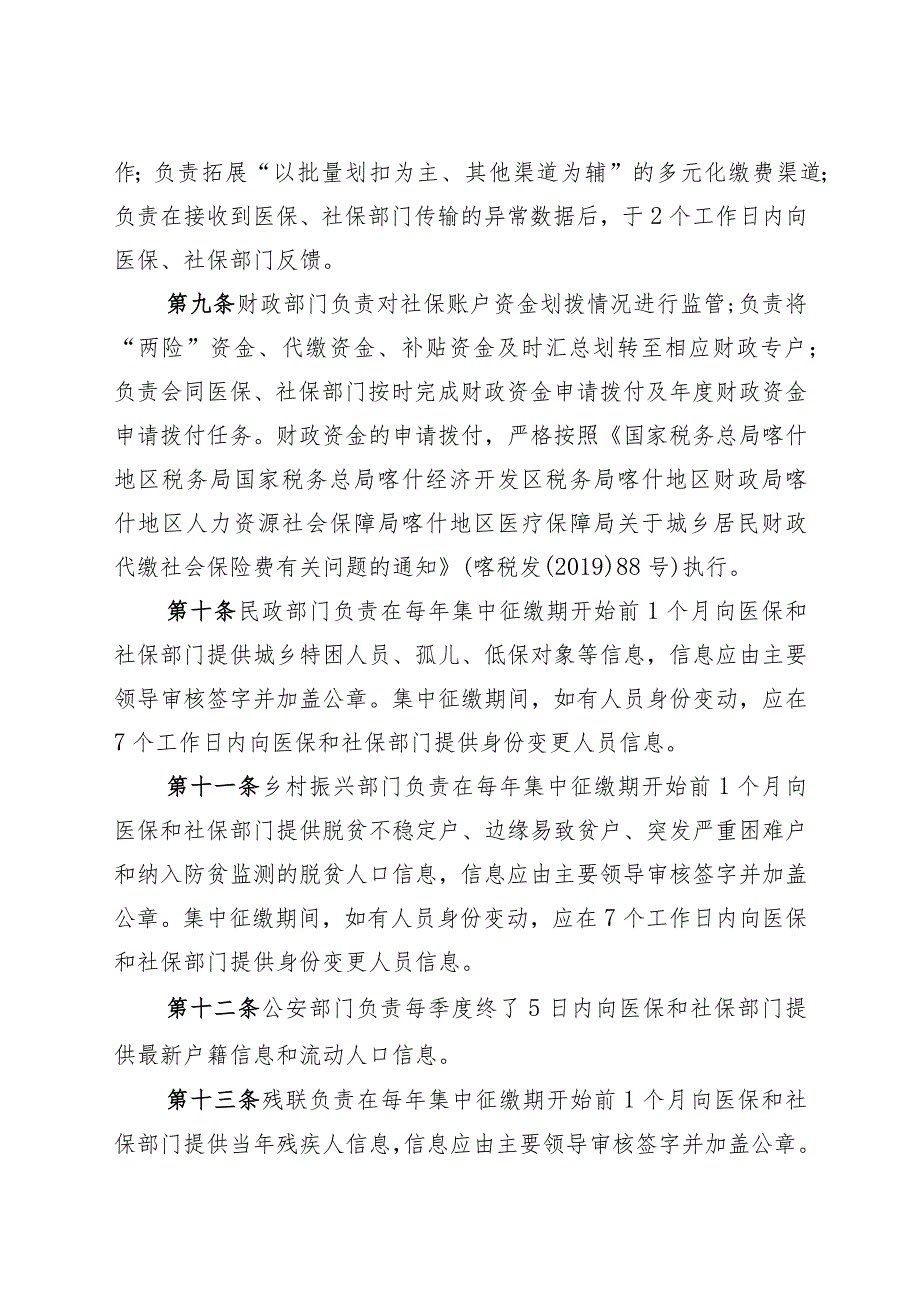 作；负责拓展“以批量划扣为主、其他渠道为辅”的多元化缴费渠道；负责在接收到医保、社保部门传输的异常数据后，于2个工作日内向医保、社保部门反馈。

第九条财政部门负责对社保账户资金划拨情况进行监管；负责将“两险”资金、代缴资金、补贴资金及时汇总划转至相应财政专户；负责会同医保、社保部门按时完成财政资金申请拨付及年度财政资金申请拨付任务。财政资金的申请拨付，严格按照《国家税务总局喀什地区税务局国家税务总局喀什经济开发区税务局喀什地区财政局喀什地区人力资源社会保障局喀什地区医疗保障局关于城乡居民财政代缴社会保险费有关问题的通知》（喀税发（2019）88号）执行。

第十条民政部门负责在每年集中征缴期开始前1个月向医保和社保部门提供城乡特困人员、孤儿、低保对象等信息，信息应由主要领导审核签字并加盖公章。集中征缴期间，如有人员身份变动，应在7个工作日内向医保和社保部门提供身份变更人员信息。

第十一条乡村振兴部门负责在每年集中征缴期开始前1个月向医保和社保部门提供脱贫不稳定户、边缘易致贫户、突发严重困难户和纳入防贫监测的脱贫人口信息，信息应由主要领导审核签字并加盖公章。集中征缴期间，如有人员身份变动，应在7个工作日内向医保和社保部门提供身份变更人员信息。

第十二条公安部门负责每季度终了5日内向医保和社保部门提供最新户籍信息和流动人口信息。

第十三条残联负责在每年集中征缴期开始前1个月向医保和社保部门提供当年残疾人信息，信息应由主要领导审核签字并加盖公章。